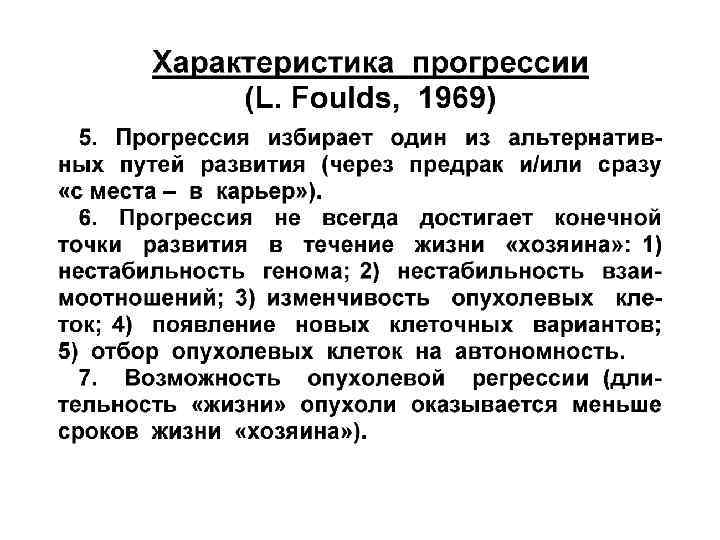 Характеристика прогрессии
(L. Foulds, 1969)

5. Прогрессия избирает один из альтернативных путей развития (через предрак и/или сразу «с места – в карьер»).

6. Прогрессия не всегда достигает конечной точки развития в течение жизни «хозяина»: 1) нестабильность генома; 2) нестабильность взаимоотношений; 3) изменчивость опухолевых клеток; 4) появление новых клеточных вариантов; 5) отбор опухолевых клеток на автономность.

7. Возможность опухолевой регрессии (длительность «жизни» опухоли оказывается меньше сроков жизни «хозяина»).